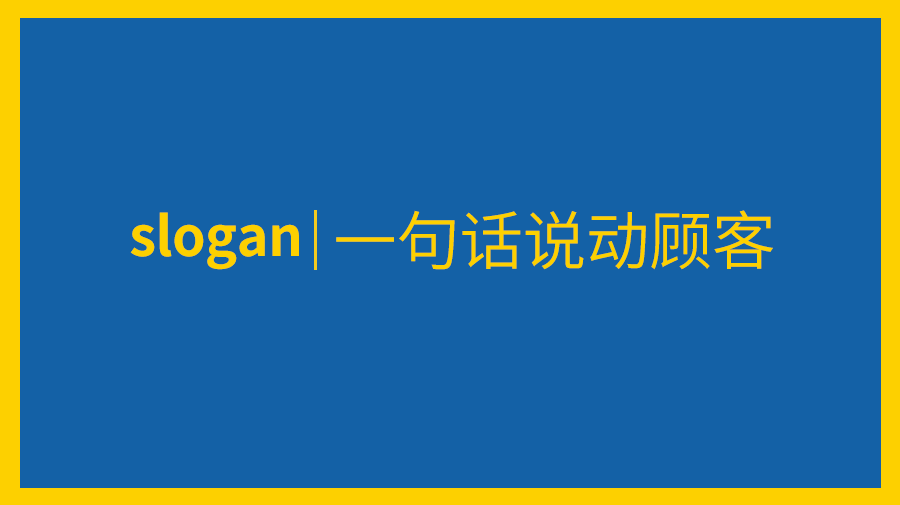 slogan | 一句话说动顾客